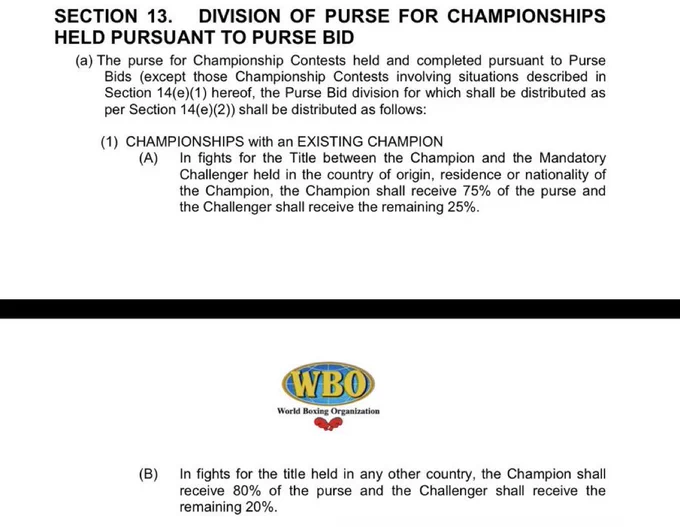 SECTION 13. DIVISION OF PURSE FOR CHAMPIONSHIPS HELD PURSUANT TO PURSE BID

(a) The purse for Championship Contests held and completed pursuant to Purse Bids (except those Championship Contests involving situations described in Section 14(e)(1) hereof, the Purse Bid division for which shall be distributed as per Section 14(e)(2)) shall be distributed as follows:

(1) CHAMPIONSHIPS with an EXISTING CHAMPION

(A) In fights for the Title between the Champion and the Mandatory Challenger held in the country of origin, residence or nationality of the Champion, the Champion shall receive 75% of the purse and the Challenger shall receive the remaining 25%.

WBO

World Boxing Organization

(B) In fights for the title held in any other country, the Champion shall receive 80% of the purse and the Challenger shall receive the remaining 20%.